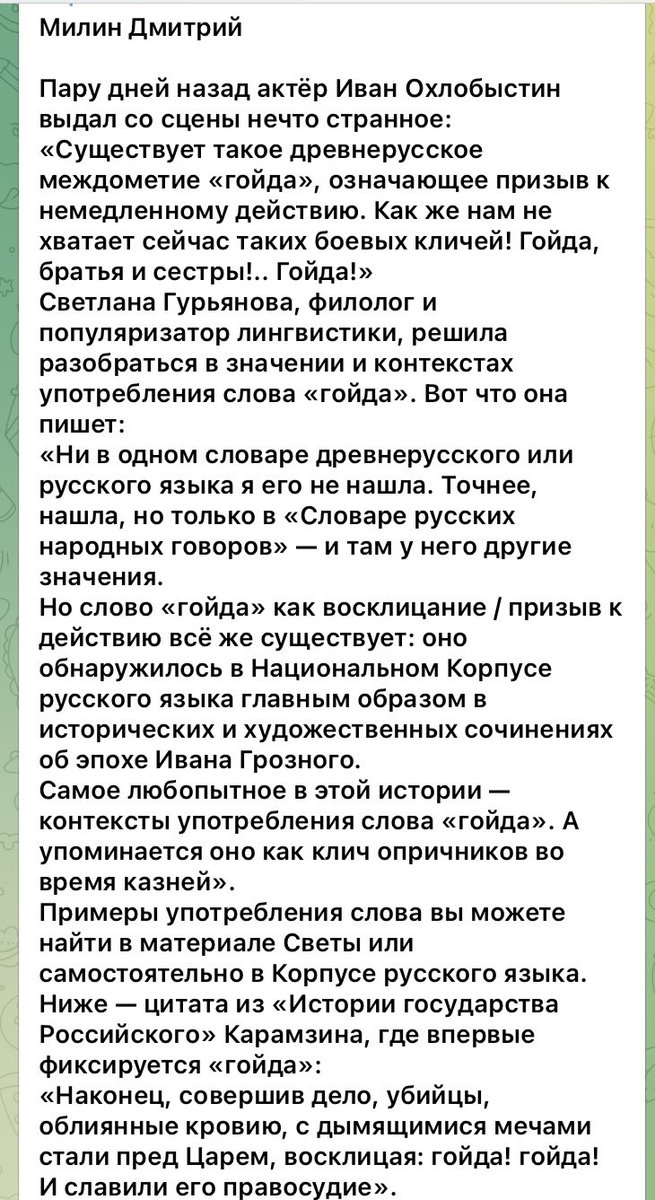 Милин Дмитрий

Пару дней назад актёр Иван Охлобыстин выдал со сцены нечто странное: «Существует такое древнерусское междометие «гойда», означающее призыв к немедленному действию. Как же нам не хватает сейчас таких боевых кличей! Гойда, братья и сестры!.. Гойда!»
Светлана Гурьянова, филолог и популяризатор лингвистики, решила разобраться в значении и контекстах употребления слова «гойда». Вот что она пишет:
«Ни в одном словаре древнерусского или русского языка я его не нашла. Точнее, нашла, но только в «Словаре русских народных говоров» — и там у него другие значения.
Но слово «гойда» как восклицание / призыв к действию всё же существует: оно обнаружилось в Национальном Корпусе русского языка главным образом в исторических и художественных сочинениях об эпохе Ивана Грозного.
Самое любопытное в этой истории — контексты употребления слова «гойда». А упоминается оно как клич опричников во время казней».
Примеры употребления слова вы можете найти в материале Светы или самостоятельно в Корпусе русского языка.
Ниже — цитата из «Истории государства Российского» Карамзина, где впервые фиксируется «гойда»:
«Наконец, совершив дело, убийцы, облиянные кровию, с дымящимися мечами стали пред Царем, восклицая: гойда! гойда! И славили его правосудие».